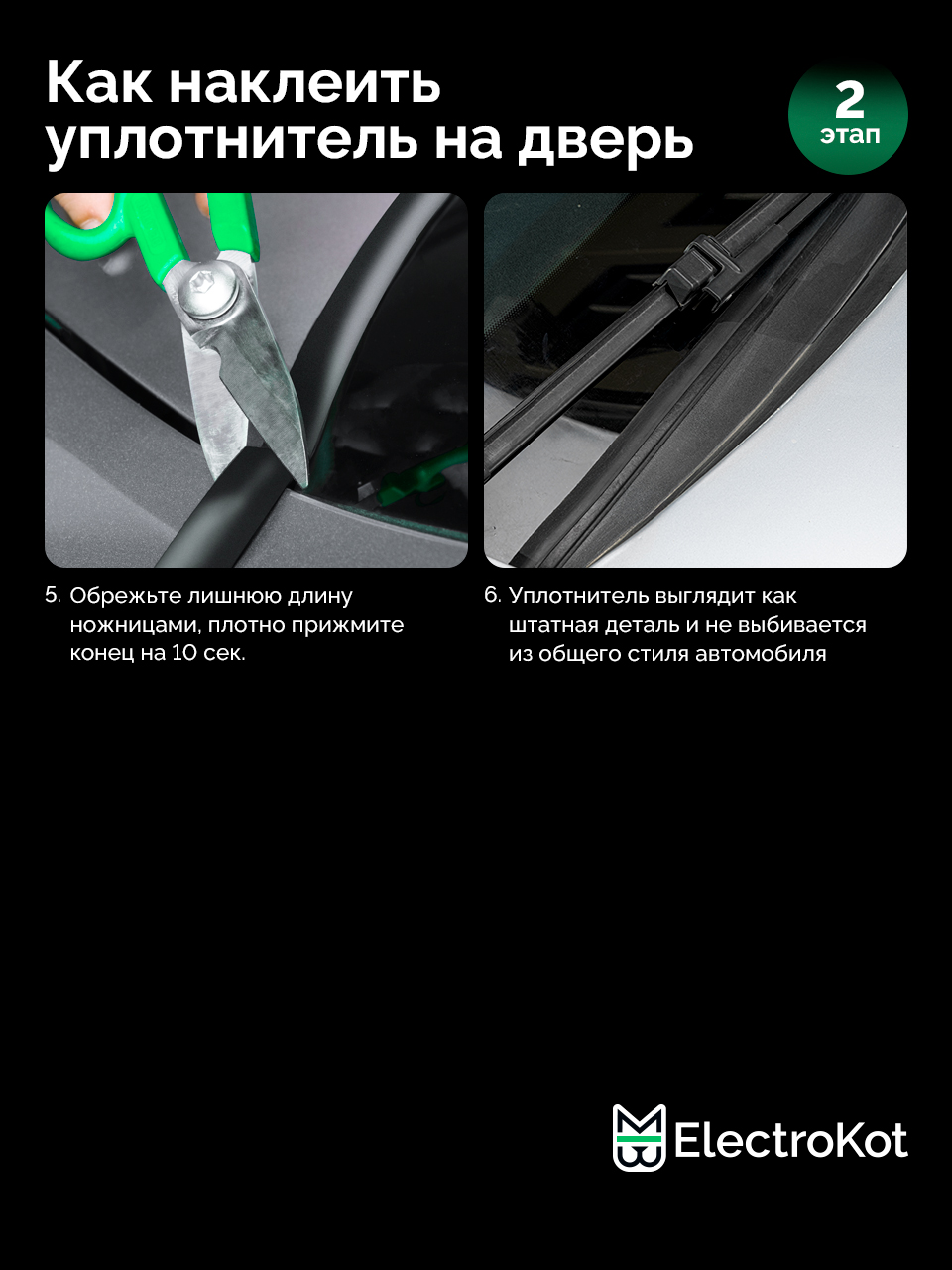 Как наклеить уплотнитель на дверь

2
этап

5. Обрежьте лишнюю длину ножницами, плотно прижмите конец на 10 сек.

6. Уплотнитель выглядит как штатная деталь и не выбивается из общего стиля автомобиля

ElectroKot